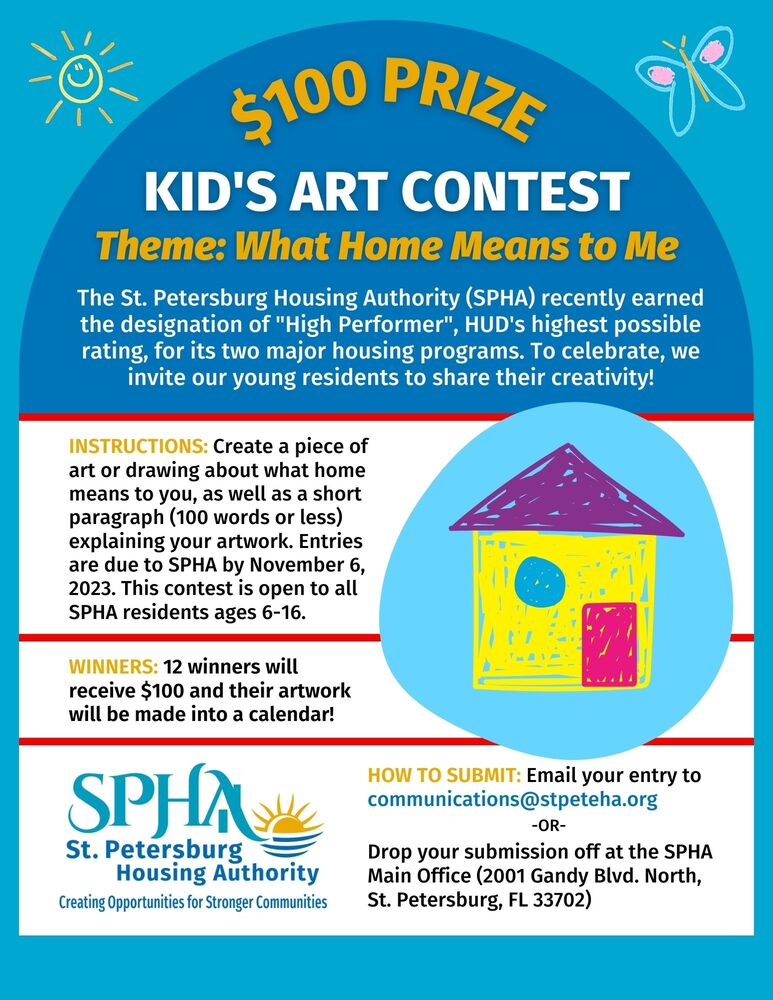 $100 PRIZE

KID'S ART CONTEST

Theme: What Home Means to Me

The St. Petersburg Housing Authority (SPHA) recently earned the designation of "High Performer", HUD's highest possible rating, for its two major housing programs. To celebrate, we invite our young residents to share their creativity!

INSTRUCTIONS: Create a piece of art or drawing about what home means to you, as well as a short paragraph (100 words or less) explaining your artwork. Entries are due to SPHA by November 6, 2023. This contest is open to all SPHA residents ages 6-16.

WINNERS: 12 winners will receive $100 and their artwork will be made into a calendar!

SPHA
St. Petersburg Housing Authority
Creating Opportunities for Stronger Communities

HOW TO SUBMIT: Email your entry to communications@stpeteha.org

-OR-

Drop your submission off at the SPHA Main Office (2001 Gandy Blvd. North, St. Petersburg, FL 33702)